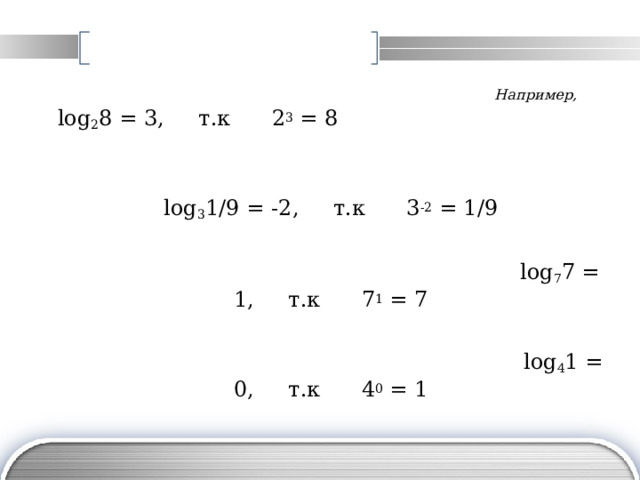 Например,

$\log_2 8 = 3$, т.к $2^3 = 8$

$\log_3 1/9 = -2$, т.к $3^{-2} = 1/9$

$\log_7 7 = 1$, т.к $7^1 = 7$

$\log_4 1 = 0$, т.к $4^0 = 1$